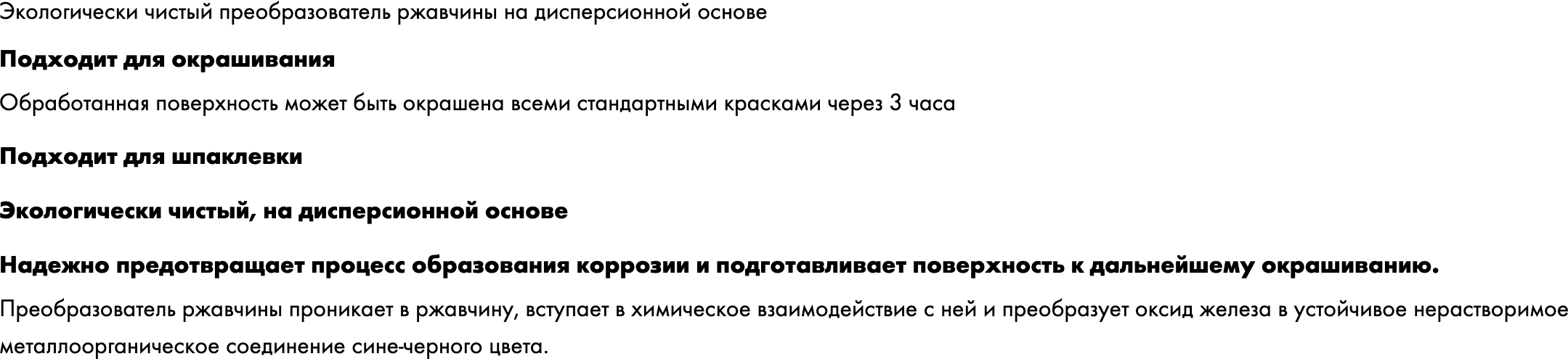 Экологически чистый преобразователь ржавчины на дисперсионной основе

Подходит для окрашивания

Обработанная поверхность может быть окрашена всеми стандартными красками через 3 часа

Подходит для шпаклевки

Экологически чистый, на дисперсионной основе

Надежно предотвращает процесс образования коррозии и подготавливает поверхность к дальнейшему окрашиванию.

Преобразователь ржавчины проникает в ржавчину, вступает в химическое взаимодействие с ней и преобразует оксид железа в устойчивое нерастворимое металлоорганическое соединение сине-черного цвета.